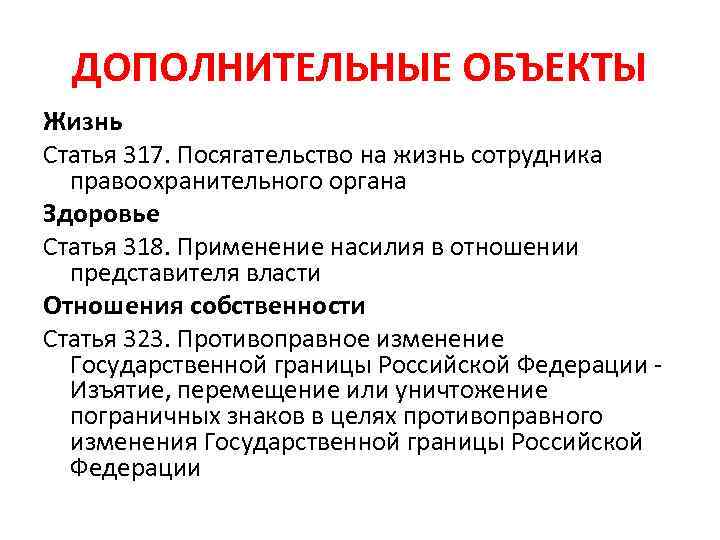 ДОПОЛНИТЕЛЬНЫЕ ОБЪЕКТЫ

Жизнь

Статья 317. Посягательство на жизнь сотрудника правоохранительного органа

Здоровье

Статья 318. Применение насилия в отношении представителя власти

Отношения собственности

Статья 323. Противоправное изменение Государственной границы Российской Федерации - Изъятие, перемещение или уничтожение пограничных знаков в целях противоправного изменения Государственной границы Российской Федерации